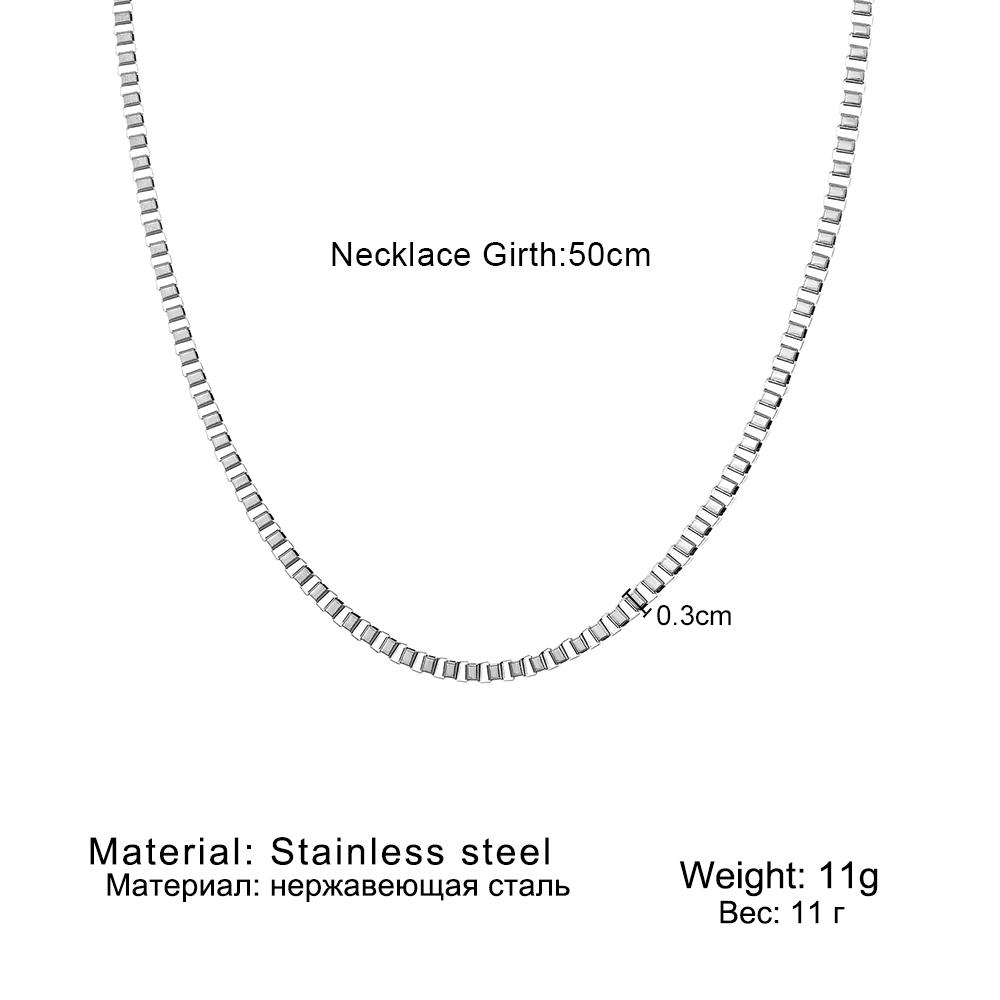 Necklace Girth:50cm

0.3cm

Material: Stainless steel
Материал: нержавеющая сталь

Weight: 11g
Вес: 11 г